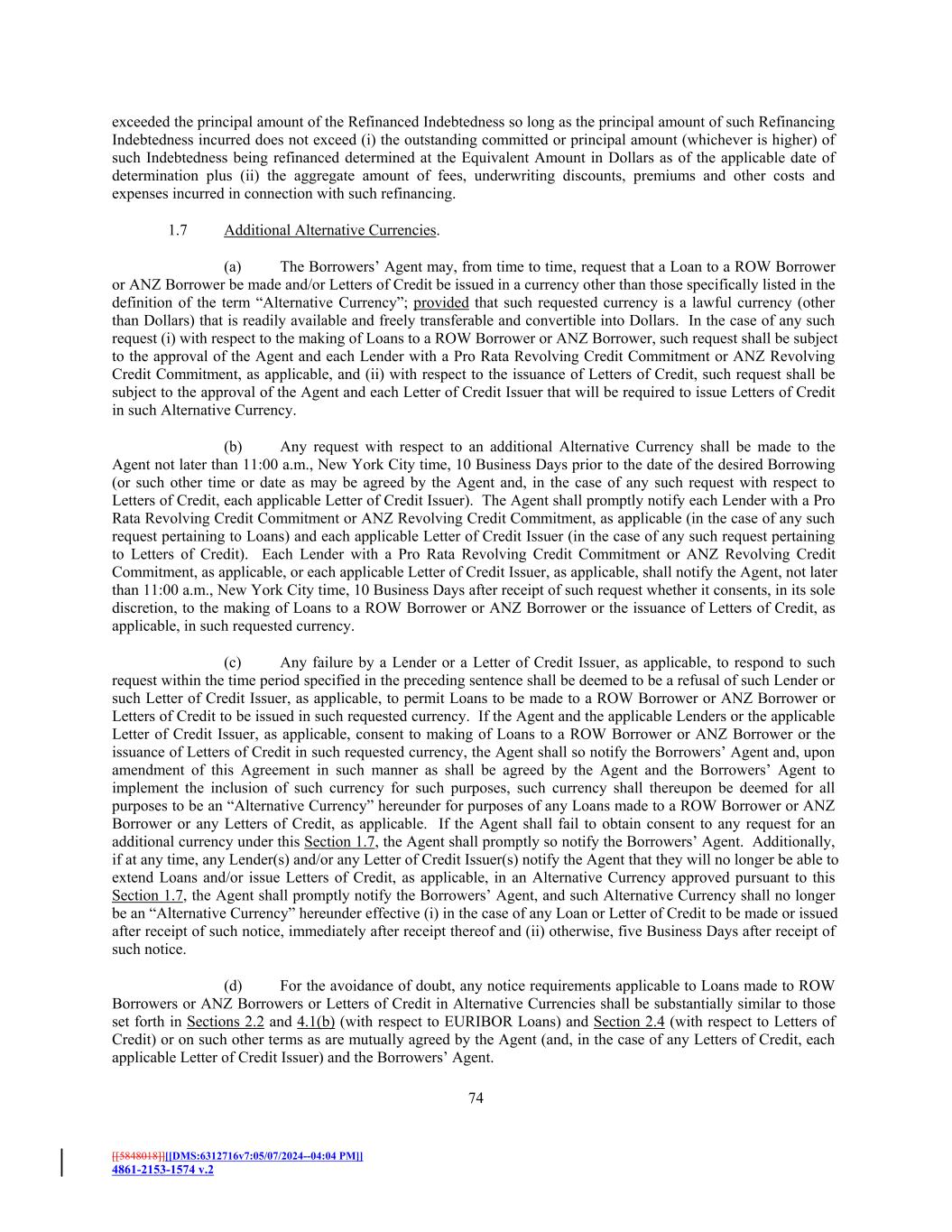 exceeded the principal amount of the Refinanced Indebtedness so long as the principal amount of such Refinancing Indebtedness incurred does not exceed (i) the outstanding committed or principal amount (whichever is higher) of such Indebtedness being refinanced determined at the Equivalent Amount in Dollars as of the applicable date of determination plus (ii) the aggregate amount of fees, underwriting discounts, premiums and other costs and expenses incurred in connection with such refinancing.

1.7 Additional Alternative Currencies.

(a) The Borrowers' Agent may, from time to time, request that a Loan to a ROW Borrower or ANZ Borrower be made and/or Letters of Credit be issued in a currency other than those specifically listed in the definition of the term "Alternative Currency"; provided that such requested currency is a lawful currency (other than Dollars) that is readily available and freely transferable and convertible into Dollars. In the case of any such request (i) with respect to the making of Loans to a ROW Borrower or ANZ Borrower, such request shall be subject to the approval of the Agent and each Lender with a Pro Rata Revolving Credit Commitment or ANZ Revolving Credit Commitment, as applicable, and (ii) with respect to the issuance of Letters of Credit, such request shall be subject to the approval of the Agent and each Letter of Credit Issuer that will be required to issue Letters of Credit in such Alternative Currency.

(b) Any request with respect to an additional Alternative Currency shall be made to the Agent not later than 11:00 a.m., New York City time, 10 Business Days prior to the date of the desired Borrowing (or such other time or date as may be agreed by the Agent and, in the case of any such request with respect to Letters of Credit, each applicable Letter of Credit Issuer). The Agent shall promptly notify each Lender with a Pro Rata Revolving Credit Commitment or ANZ Revolving Credit Commitment, as applicable (in the case of any such request pertaining to Loans) and each applicable Letter of Credit Issuer (in the case of any such request pertaining to Letters of Credit). Each Lender with a Pro Rata Revolving Credit Commitment or ANZ Revolving Credit Commitment, as applicable, or each applicable Letter of Credit Issuer, as applicable, shall notify the Agent, not later than 11:00 a.m., New York City time, 10 Business Days after receipt of such request whether it consents, in its sole discretion, to the making of Loans to a ROW Borrower or ANZ Borrower or the issuance of Letters of Credit, as applicable, in such requested currency.

(c) Any failure by a Lender or a Letter of Credit Issuer, as applicable, to respond to such request within the time period specified in the preceding sentence shall be deemed to be a refusal of such Lender or such Letter of Credit Issuer, as applicable, to permit Loans to be made to a ROW Borrower or ANZ Borrower or Letters of Credit to be issued in such requested currency. If the Agent and the applicable Lenders or the applicable Letter of Credit Issuer, as applicable, consent to making of Loans to a ROW Borrower or ANZ Borrower or the issuance of Letters of Credit in such requested currency, the Agent shall so notify the Borrowers' Agent and, upon amendment of this Agreement in such manner as shall be agreed by the Agent and the Borrowers' Agent to implement the inclusion of such currency for such purposes, such currency shall thereupon be deemed for all purposes to be an "Alternative Currency" hereunder for purposes of any Loans made to a ROW Borrower or ANZ Borrower or any Letters of Credit, as applicable. If the Agent shall fail to obtain consent to any request for an additional currency under this Section 1.7, the Agent shall promptly so notify the Borrowers' Agent. Additionally, if at any time, any Lender(s) and/or any Letter of Credit Issuer(s) notify the Agent that they will no longer be able to extend Loans and/or issue Letters of Credit, as applicable, in an Alternative Currency approved pursuant to this Section 1.7, the Agent shall promptly notify the Borrowers' Agent, and such Alternative Currency shall no longer be an "Alternative Currency" hereunder effective (i) in the case of any Loan or Letter of Credit to be made or issued after receipt of such notice, immediately after receipt thereof and (ii) otherwise, five Business Days after receipt of such notice.

(d) For the avoidance of doubt, any notice requirements applicable to Loans made to ROW Borrowers or ANZ Borrowers or Letters of Credit in Alternative Currencies shall be substantially similar to those set forth in Sections 2.2 and 4.1(b) (with respect to EURIBOR Loans) and Section 2.4 (with respect to Letters of Credit) or on such other terms as are mutually agreed by the Agent (and, in the case of any Letters of Credit, each applicable Letter of Credit Issuer) and the Borrowers' Agent.

74

[[5848018]][[DMS:6312716v7:05/07/2024--04:04 PM]]
4861-2153-1574 v.2